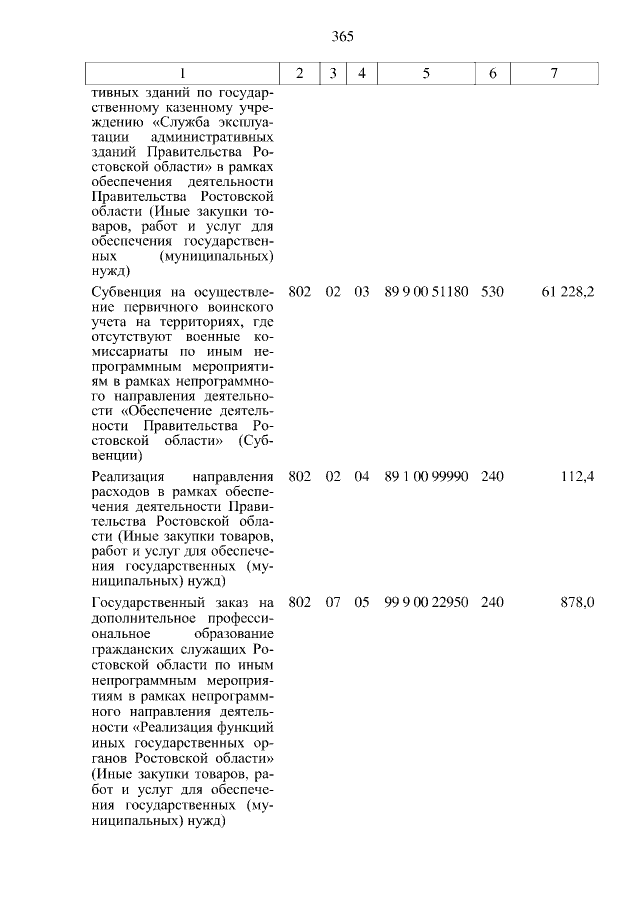 365

| 1 | 2 | 3 | 4 | 5 | 6 | 7 |
|---|---|---|---|---|---|---|
| тивных зданий по государственному казенному учреждению «Служба эксплуатации административных зданий Правительства Ростовской области» в рамках обеспечения деятельности Правительства Ростовской области (Иные закупки товаров, работ и услуг для обеспечения государственных (муниципальных) нужд) | | | | | | |
| Субвенция на осуществление первичного воинского учета на территориях, где отсутствуют военные комиссариаты по иным непрограммным мероприятиям в рамках непрограммного направления деятельности «Обеспечение деятельности Правительства Ростовской области» (Субвенции) | 802 | 02 | 03 | 89 9 00 51180 | 530 | 61 228,2 |
| Реализация направления расходов в рамках обеспечения деятельности Правительства Ростовской области (Иные закупки товаров, работ и услуг для обеспечения государственных (муниципальных) нужд) | 802 | 02 | 04 | 89 1 00 99990 | 240 | 112,4 |
| Государственный заказ на дополнительное профессиональное образование гражданских служащих Ростовской области по иным непрограммным мероприятиям в рамках непрограммного направления деятельности «Реализация функций иных государственных органов Ростовской области» (Иные закупки товаров, работ и услуг для обеспечения государственных (муниципальных) нужд) | 802 | 07 | 05 | 99 9 00 22950 | 240 | 878,0 |